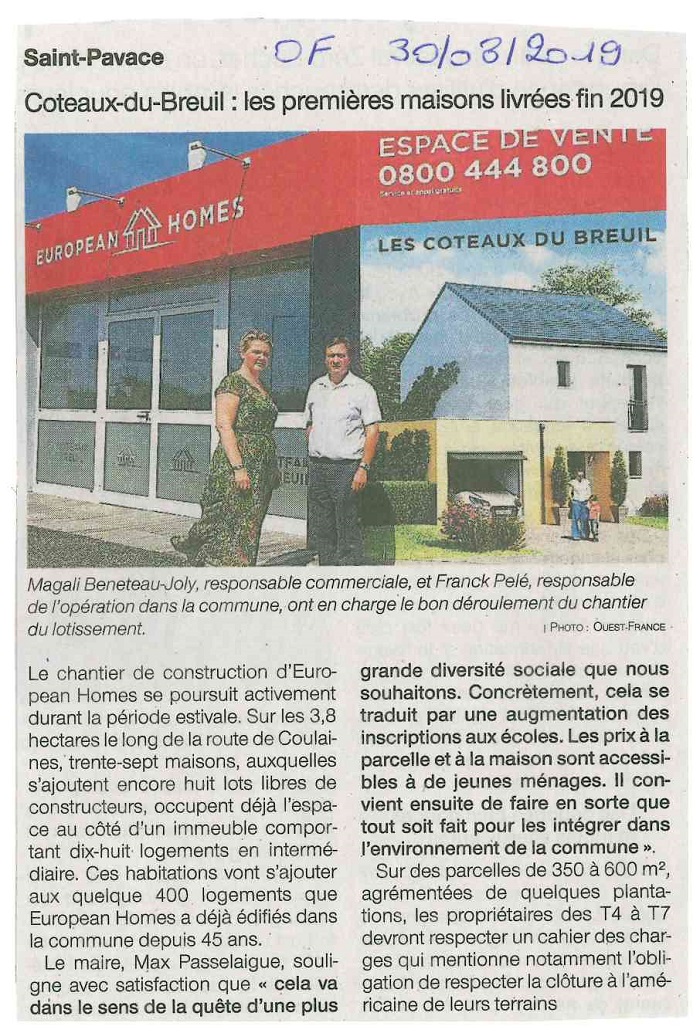 Saint-Pavace

OF 30/08/2019

Coteaux-du-Breuil : les premières maisons livrées fin 2019

EUROPEAN HOMES

ESPACE DE VENTE
0800 444 800
Service et appel gratuits

LES COTEAUX DU BREUIL

Magali Beneteau-Joly, responsable commerciale, et Franck Pelé, responsable de l'opération dans la commune, ont en charge le bon déroulement du chantier du lotissement.

| PHOTO : OUEST-FRANCE

Le chantier de construction d'European Homes se poursuit activement durant la période estivale. Sur les 3,8 hectares le long de la route de Coulaines, trente-sept maisons, auxquelles s'ajoutent encore huit lots libres de constructeurs, occupent déjà l'espace au côté d'un immeuble comportant dix-huit logements en intermédiaire. Ces habitations vont s'ajouter aux quelque 400 logements que European Homes a déjà édifiés dans la commune depuis 45 ans.

Le maire, Max Passelaigue, souligne avec satisfaction que « cela va dans le sens de la quête d'une plus grande diversité sociale que nous souhaitons. Concrètement, cela se traduit par une augmentation des inscriptions aux écoles. Les prix à la parcelle et à la maison sont accessibles à de jeunes ménages. Il convient ensuite de faire en sorte que tout soit fait pour les intégrer dans l'environnement de la commune ».

Sur des parcelles de 350 à 600 m², agrémentées de quelques plantations, les propriétaires des T4 à T7 devront respecter un cahier des charges qui mentionne notamment l'obligation de respecter la clôture à l'américaine de leurs terrains